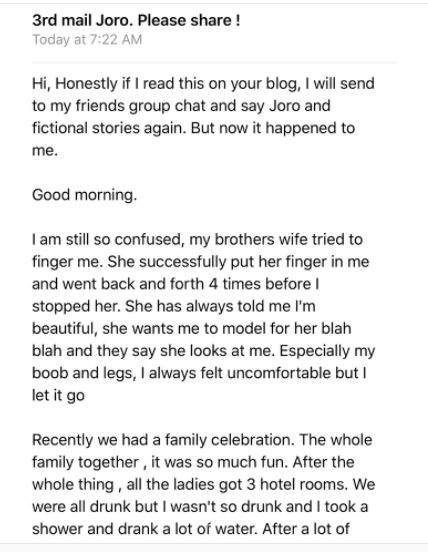 3rd mail Joro. Please share !
Today at 7:22 AM

Hi, Honestly if I read this on your blog, I will send to my friends group chat and say Joro and fictional stories again. But now it happened to me.

Good morning.

I am still so confused, my brothers wife tried to finger me. She successfully put her finger in me and went back and forth 4 times before I stopped her. She has always told me I'm beautiful, she wants me to model for her blah blah and they say she looks at me. Especially my boob and legs, I always felt uncomfortable but I let it go

Recently we had a family celebration. The whole family together , it was so much fun. After the whole thing , all the ladies got 3 hotel rooms. We were all drunk but I wasn't so drunk and I took a shower and drank a lot of water. After a lot of